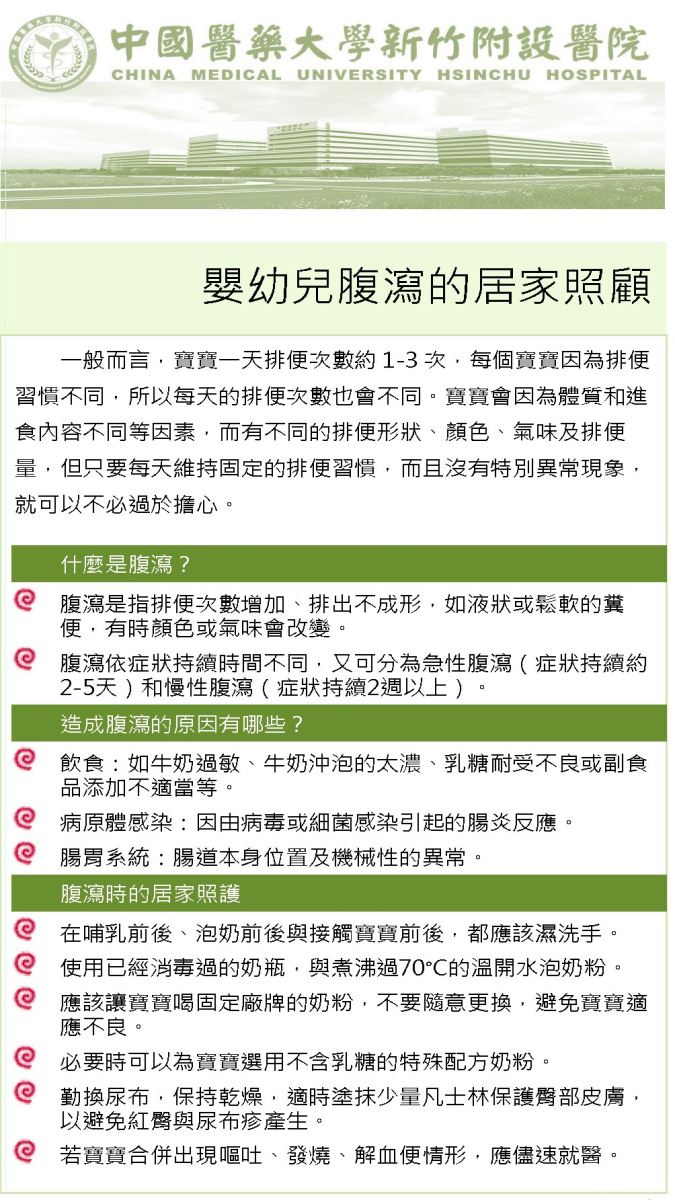 中國醫藥大學新竹附設醫院
CHINA MEDICAL UNIVERSITY HSINCHU HOSPITAL

嬰幼兒腹瀉的居家照顧

一般而言，寶寶一天排便次數約 1-3 次，每個寶寶因為排便習慣不同，所以每天的排便次數也會不同。寶寶會因為體質和進食內容不同等因素，而有不同的排便形狀、顏色、氣味及排便量，但只要每天維持固定的排便習慣，而且沒有特別異常現象，就可以不必過於擔心。

什麼是腹瀉？

腹瀉是指排便次數增加、排出不成形，如液狀或鬆軟的糞便，有時顏色或氣味會改變。

腹瀉依症狀持續時間不同，又可分為急性腹瀉（症狀持續約2-5天）和慢性腹瀉（症狀持續2週以上）。

造成腹瀉的原因有哪些？

飲食：如牛奶過敏、牛奶沖泡的太濃、乳糖耐受不良或副食品添加不適當等。

病原體感染：因由病毒或細菌感染引起的腸炎反應。

腸胃系統：腸道本身位置及機械性的異常。

腹瀉時的居家照護

在哺乳前後、泡奶前後與接觸寶寶前後，都應該濕洗手。

使用已經消毒過的奶瓶，與煮沸過70°C的溫開水泡奶粉。

應該讓寶寶喝固定廠牌的奶粉，不要隨意更換，避免寶寶適應不良。

必要時可以為寶寶選用不含乳糖的特殊配方奶粉。

勤換尿布，保持乾燥，適時塗抹少量凡士林保護臀部皮膚，以避免紅臀與尿布疹產生。

若寶寶合併出現嘔吐、發燒、解血便情形，應儘速就醫。